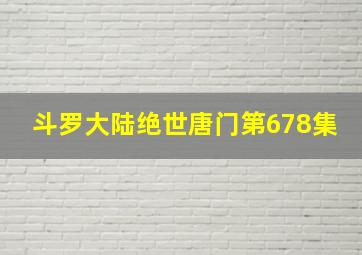 斗罗大陆绝世唐门第678集